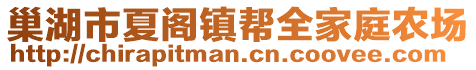 巢湖市夏阁镇帮全家庭农场
http://chirapitman.cn.coovee.com